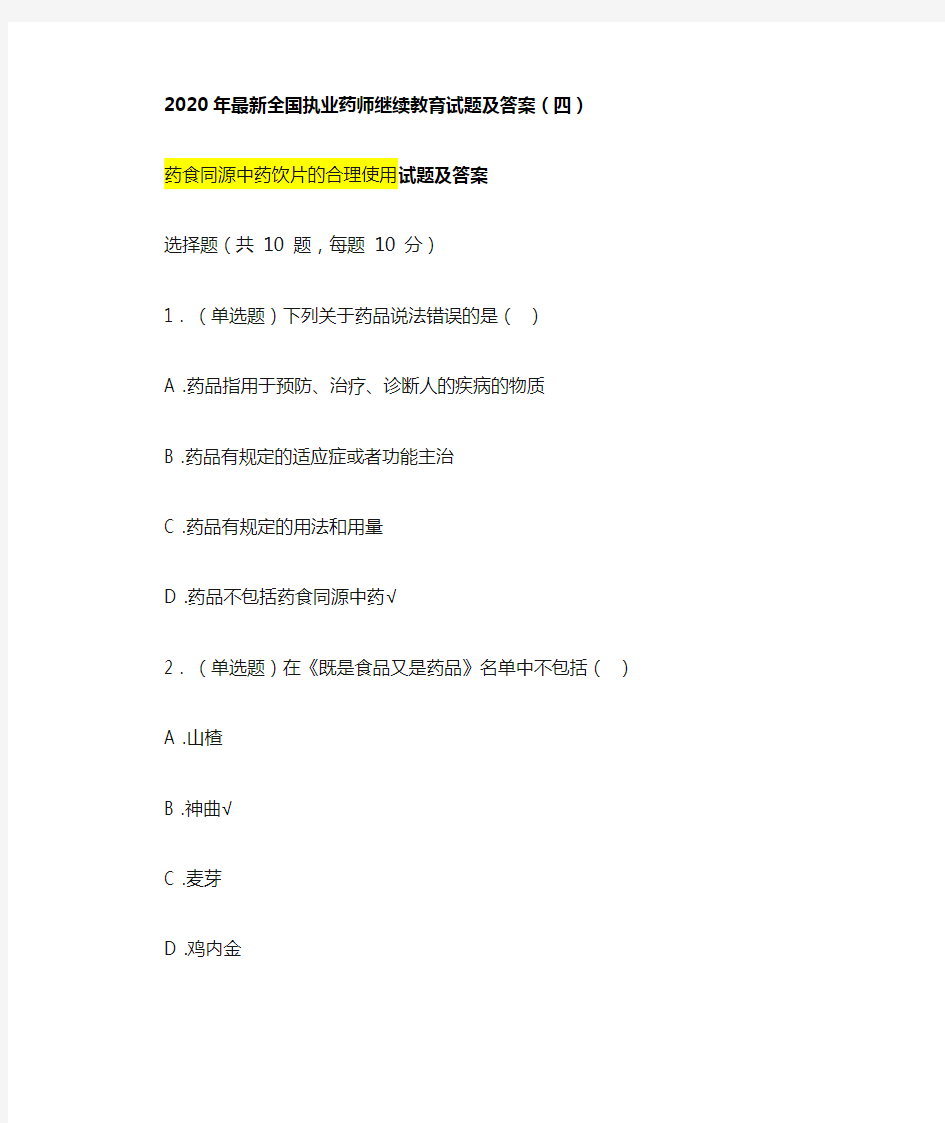 2020年最新全国执业药师继续教育试题及答案（四）

药食同源中药饮片的合理使用试题及答案

选择题（共 10 题，每题 10 分）

1．（单选题）下列关于药品说法错误的是（ ）

A .药品指用于预防、治疗、诊断人的疾病的物质

B .药品有规定的适应症或者功能主治

C .药品有规定的用法和用量

D .药品不包括药食同源中药√

2．（单选题）在《既是食品又是药品》名单中不包括（ ）

A .山楂

B .神曲√

C .麦芽

D .鸡内金